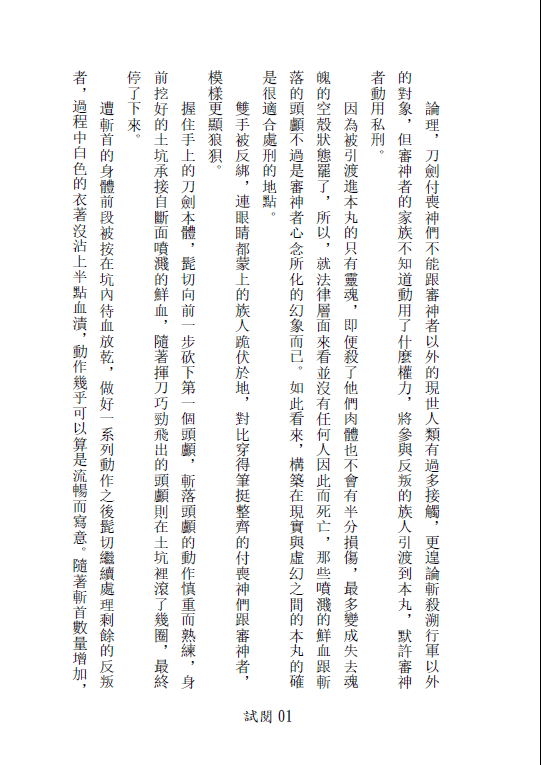 論理，刀劍付喪神們不能跟審神者以外的現世人類有過多接觸，更遑論斬殺溯行軍以外的對象，但審神者的家族不知道動用了什麼權力，將參與反叛的族人引渡到本丸，默許審神者動用私刑。

因為被引渡進本丸的只有靈魂，即便殺了他們肉體也不會有半分損傷，最多變成失去魂魄的空殼狀態罷了，所以，就法律層面來看並沒有任何人因此而死亡，那些噴濺的鮮血跟斬落的頭顱不過是審神者心念所化的幻象而已。如此看來，構築在現實與虛幻之間的本丸的確是很適合處刑的地點。

雙手被反綁，連眼睛都蒙上的族人跪伏於地，對比穿得筆挺整齊的付喪神們跟審神者，模樣更顯狼狽。

握住手上的刀劍本體，髭切向前一步砍下第一個頭顱，斬落頭顱的動作慎重而熟練，身前挖好的土坑承接自斷面噴濺的鮮血，隨著揮刀巧勁飛出的頭顱則在土坑裡滾了幾圈，最終停了下來。

遭斬首的身體前段被按在坑內待血放乾，做好一系列動作之後髭切繼續處理剩餘的反叛者，過程中白色的衣著沒沾上半點血漬，動作幾乎可以算是流暢而寫意。隨著斬首數量增加，

試閱 01